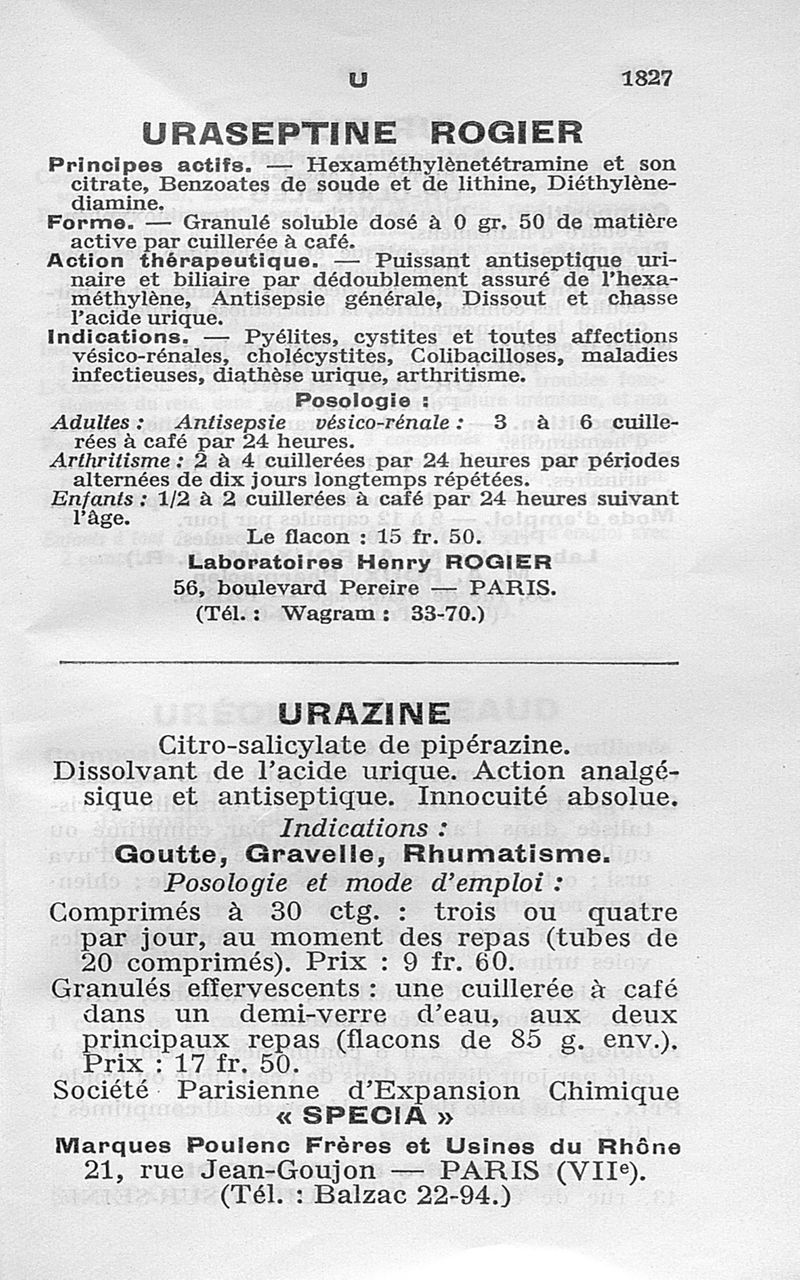 U 1827

URASEPTINE ROGIER

Principes actifs. — Hexaméthylènetétramine et son citrate, Benzoates de soude et de lithine, Diéthylènediamine.
Forme. — Granulé soluble dosé à 0 gr. 50 de matière active par cuillerée à café.
Action thérapeutique. — Puissant antiseptique urinaire et biliaire par dédoublement assuré de l'hexaméthylène, Antisepsie générale, Dissout et chasse l'acide urique.
Indications. — Pyélites, cystites et toutes affections vésico-rénales, cholécystites, Colibacilloses, maladies infectieuses, diathèse urique, arthritisme.

Posologie :
Adultes : Antisepsie vésico-rénale : 3 à 6 cuillerées à café par 24 heures.
Arthritisme : 2 à 4 cuillerées par 24 heures par périodes alternées de dix jours longtemps répétées.
Enfants : 1/2 à 2 cuillerées à café par 24 heures suivant l'âge.
Le flacon : 15 fr. 50.
Laboratoires Henry ROGIER
56, boulevard Pereire — PARIS.
(Tél. : Wagram : 33-70.)

URAZINE
Citro-salicylate de pipérazine.
Dissolvant de l'acide urique. Action analgésique et antiseptique. Innocuité absolue.
Indications :
Goutte, Gravelle, Rhumatisme.
Posologie et mode d'emploi :
Comprimés à 30 ctg. : trois ou quatre par jour, au moment des repas (tubes de 20 comprimés). Prix : 9 fr. 60.
Granulés effervescents : une cuillerée à café dans un demi-verre d'eau, aux deux principaux repas (flacons de 85 g. env.). Prix : 17 fr. 50.
Société Parisienne d'Expansion Chimique
« SPECIA »
Marques Poulenc Frères et Usines du Rhône
21, rue Jean-Goujon — PARIS (VIIe).
(Tél. : Balzac 22-94.)